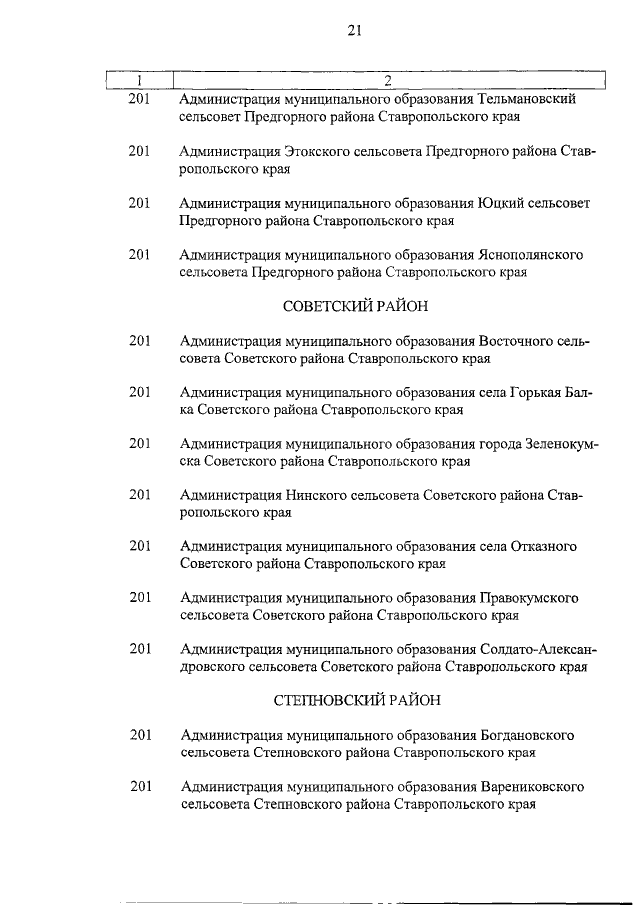 21

| 1 | 2 |
|---|---|
| 201 | Администрация муниципального образования Тельмановский сельсовет Предгорного района Ставропольского края |
| 201 | Администрация Этокского сельсовета Предгорного района Ставропольского края |
| 201 | Администрация муниципального образования Юцкий сельсовет Предгорного района Ставропольского края |
| 201 | Администрация муниципального образования Яснополянского сельсовета Предгорного района Ставропольского края |
| | СОВЕТСКИЙ РАЙОН |
| 201 | Администрация муниципального образования Восточного сельсовета Советского района Ставропольского края |
| 201 | Администрация муниципального образования села Горькая Балка Советского района Ставропольского края |
| 201 | Администрация муниципального образования города Зеленокумска Советского района Ставропольского края |
| 201 | Администрация Нинского сельсовета Советского района Ставропольского края |
| 201 | Администрация муниципального образования села Отказного Советского района Ставропольского края |
| 201 | Администрация муниципального образования Правокумского сельсовета Советского района Ставропольского края |
| 201 | Администрация муниципального образования Солдато-Александровского сельсовета Советского района Ставропольского края |
| | СТЕПНОВСКИЙ РАЙОН |
| 201 | Администрация муниципального образования Богдановского сельсовета Степновского района Ставропольского края |
| 201 | Администрация муниципального образования Варениковского сельсовета Степновского района Ставропольского края |